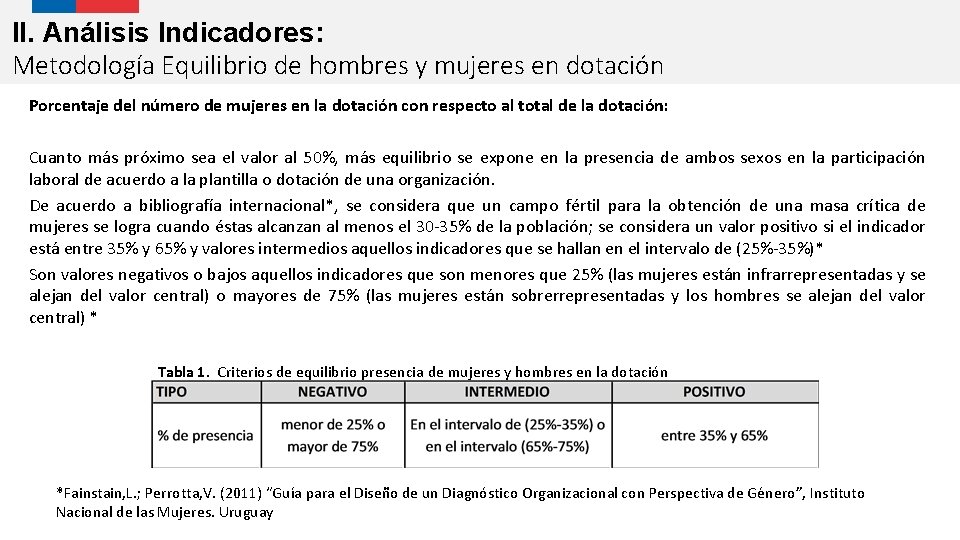 II. Análisis Indicadores:
Metodología Equilibrio de hombres y mujeres en dotación

Porcentaje del número de mujeres en la dotación con respecto al total de la dotación:

Cuanto más próximo sea el valor al 50%, más equilibrio se expone en la presencia de ambos sexos en la participación laboral de acuerdo a la plantilla o dotación de una organización.

De acuerdo a bibliografía internacional*, se considera que un campo fértil para la obtención de una masa crítica de mujeres se logra cuando éstas alcanzan al menos el 30-35% de la población; se considera un valor positivo si el indicador está entre 35% y 65% y valores intermedios aquellos indicadores que se hallan en el intervalo de (25%-35%)*

Son valores negativos o bajos aquellos indicadores que son menores que 25% (las mujeres están infrarrepresentadas y se alejan del valor central) o mayores de 75% (las mujeres están sobrerrepresentadas y los hombres se alejan del valor central) *

Tabla 1. Criterios de equilibrio presencia de mujeres y hombres en la dotación

| TIPO | NEGATIVO | INTERMEDIO | POSITIVO |
|---|---|---|---|
| % de presencia | menor de 25% o mayor de 75% | En el intervalo de (25%-35%) o en el intervalo (65%-75%) | entre 35% y 65% |

*Fainstain,L.; Perrotta,V. (2011) "Guía para el Diseño de un Diagnóstico Organizacional con Perspectiva de Género", Instituto Nacional de las Mujeres. Uruguay